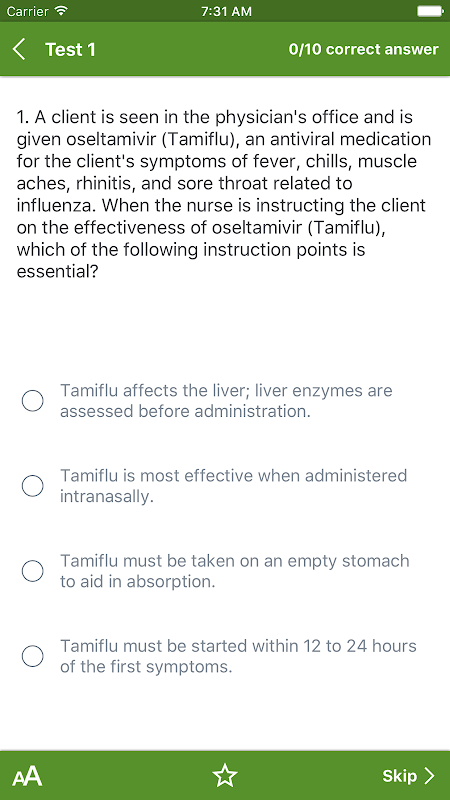 Carrier 7:31 AM

Test 1 0/10 correct answer

1. A client is seen in the physician's office and is given oseltamivir (Tamiflu), an antiviral medication for the client's symptoms of fever, chills, muscle aches, rhinitis, and sore throat related to influenza. When the nurse is instructing the client on the effectiveness of oseltamivir (Tamiflu), which of the following instruction points is essential?

Tamiflu affects the liver; liver enzymes are assessed before administration.

Tamiflu is most effective when administered intranasally.

Tamiflu must be taken on an empty stomach to aid in absorption.

Tamiflu must be started within 12 to 24 hours of the first symptoms.

AA

Skip